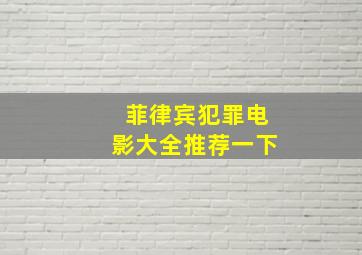 菲律宾犯罪电影大全推荐一下